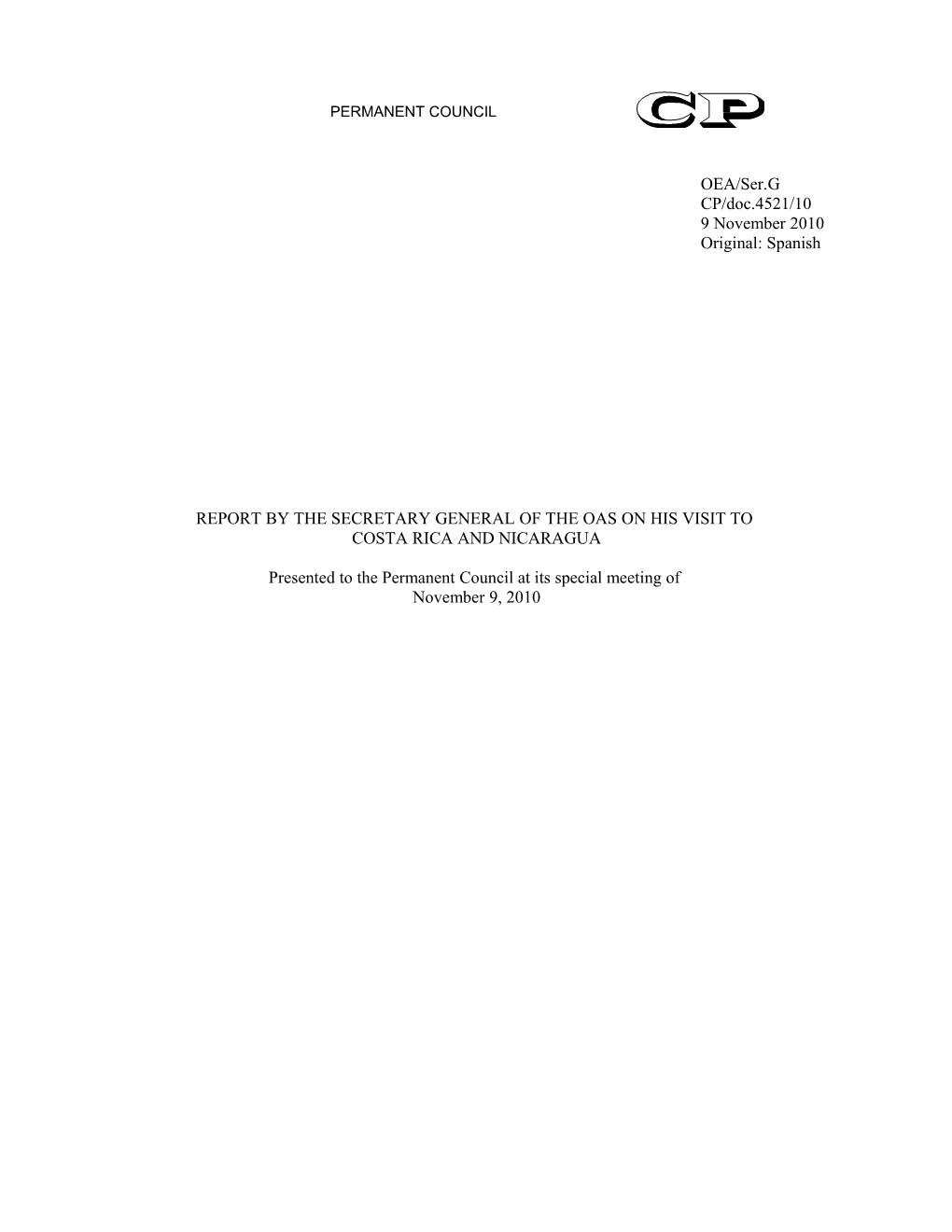 PERMANENT COUNCIL

CP

OEA/Ser.G
CP/doc.4521/10
9 November 2010
Original: Spanish

REPORT BY THE SECRETARY GENERAL OF THE OAS ON HIS VISIT TO COSTA RICA AND NICARAGUA

Presented to the Permanent Council at its special meeting of November 9, 2010